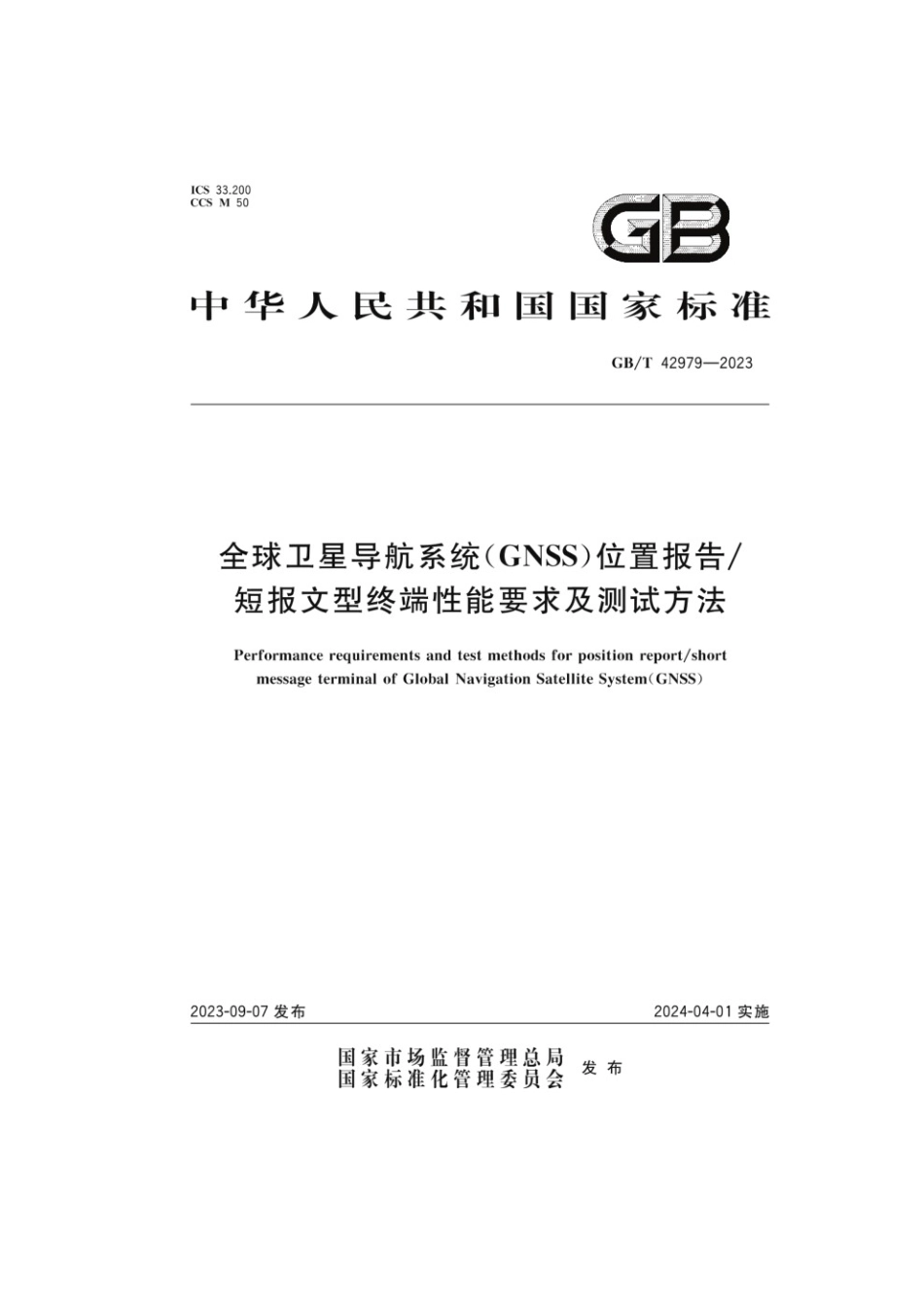 ICS 33.200
CCS M 50

GB

中华人民共和国国家标准

GB/T 42979—2023

全球卫星导航系统(GNSS)位置报告/短报文型终端性能要求及测试方法

Performance requirements and test methods for position report/short message terminal of Global Navigation Satellite System(GNSS)

2023-09-07 发布

2024-04-01 实施

国家市场监督管理总局
国家标准化管理委员会 发布